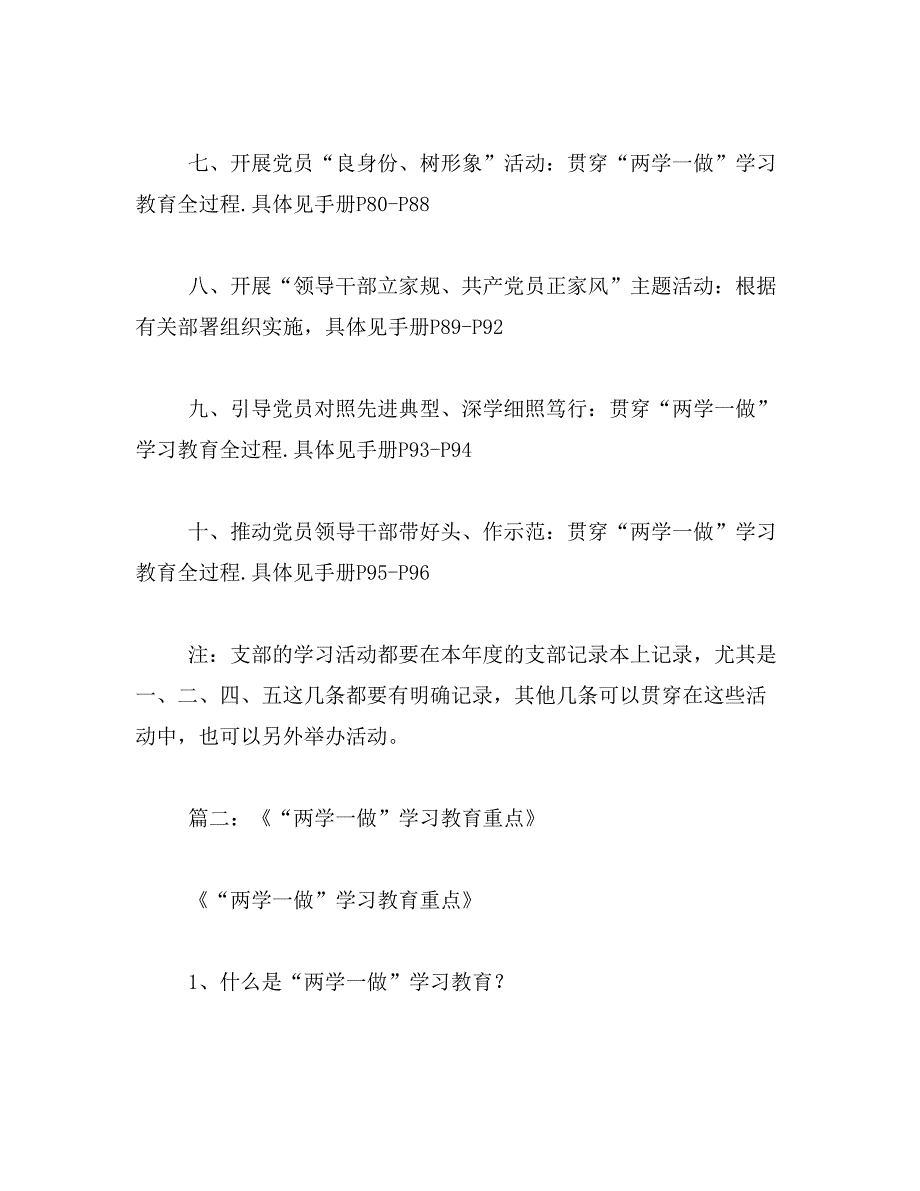 七、开展党员“良身份、树形象”活动：贯穿“两学一做”学习教育全过程.具体见手册P80-P88

八、开展“领导干部立家规、共产党员正家风”主题活动：根据有关部署组织实施，具体见手册P89-P92

九、引导党员对照先进典型、深学细照笃行：贯穿“两学一做”学习教育全过程.具体见手册P93-P94

十、推动党员领导干部带好头、作示范：贯穿“两学一做”学习教育全过程.具体见手册P95-P96

注：支部的学习活动都要在本年度的支部记录本上记录，尤其是一、二、四、五这几条都要有明确记录，其他几条可以贯穿在这些活动中，也可以另外举办活动。

篇二：《“两学一做”学习教育重点》

《“两学一做”学习教育重点》

1、什么是“两学一做”学习教育？